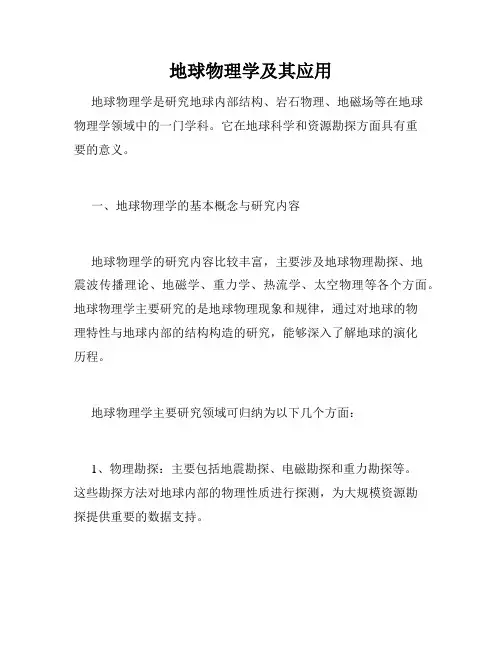 地球物理学及其应用

地球物理学是研究地球内部结构、岩石物理、地磁场等在地球物理学领域中的一门学科。它在地球科学和资源勘探方面具有重要的意义。

一、地球物理学的基本概念与研究内容

地球物理学的研究内容比较丰富，主要涉及地球物理勘探、地震波传播理论、地磁学、重力学、热流学、太空物理等各个方面。地球物理学主要研究的是地球物理现象和规律，通过对地球的物理特性与地球内部的结构构造的研究，能够深入了解地球的演化历程。

地球物理学主要研究领域可归纳为以下几个方面：

1、物理勘探：主要包括地震勘探、电磁勘探和重力勘探等。这些勘探方法对地球内部的物理性质进行探测，为大规模资源勘探提供重要的数据支持。